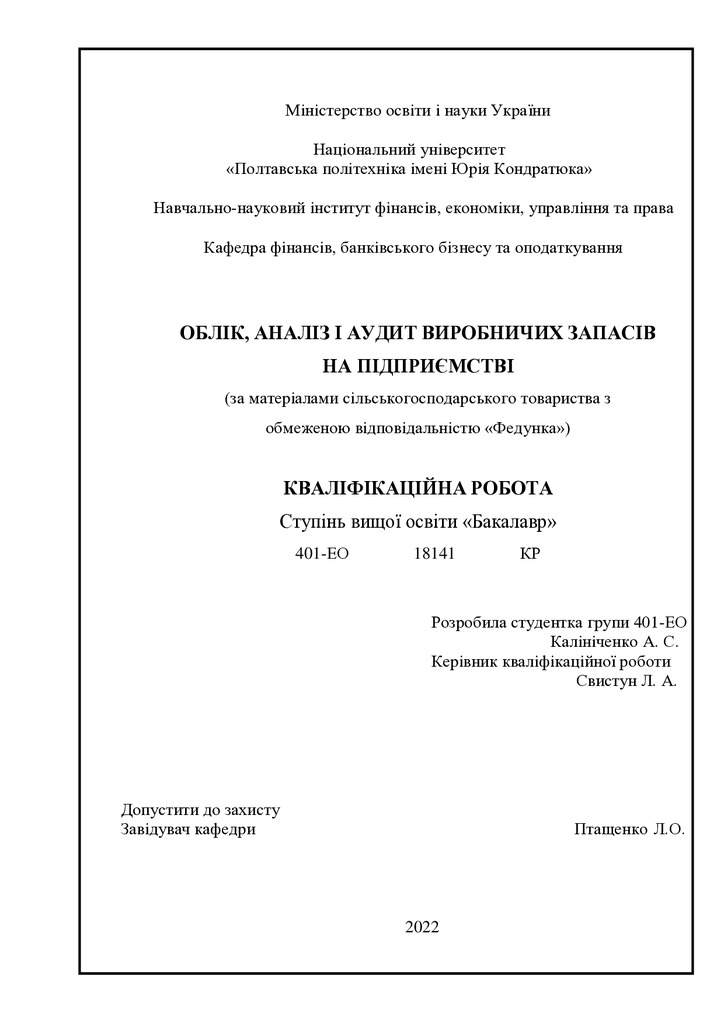 Міністерство освіти і науки України

Національний університет
«Полтавська політехніка імені Юрія Кондратюка»

Навчально-науковий інститут фінансів, економіки, управління та права

Кафедра фінансів, банківського бізнесу та оподаткування

ОБЛІК, АНАЛІЗ І АУДИТ ВИРОБНИЧИХ ЗАПАСІВ НА ПІДПРИЄМСТВІ
(за матеріалами сільськогосподарського товариства з обмеженою відповідальністю «Федунка»)

КВАЛІФІКАЦІЙНА РОБОТА
Ступінь вищої освіти «Бакалавр»
401-ЕО 18141 КР

Розробила студентка групи 401-ЕО
Калініченко А. С.
Керівник кваліфікаційної роботи
Свистун Л. А.

Допустити до захисту
Завідувач кафедри Птащенко Л.О.

2022